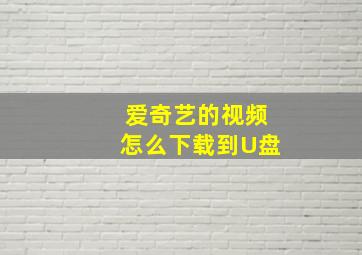 爱奇艺的视频
怎么下载到U盘